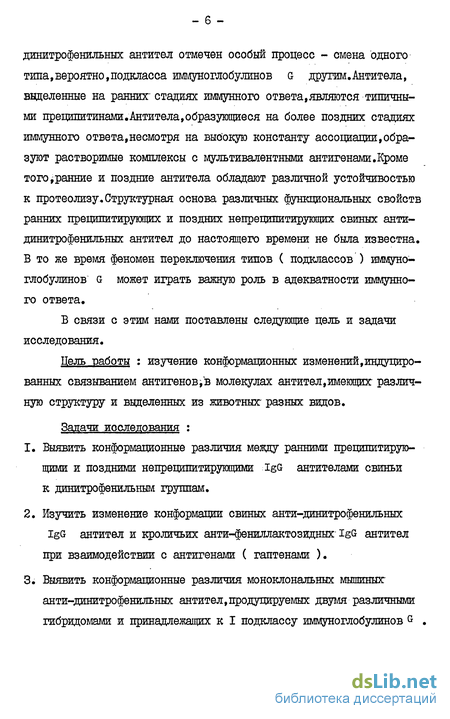 - 6 -

динитрофенильных антител отмечен особый процесс - смена одного типа,вероятно,подкласса иммуноглобулинов G другим.Антитела, выделенные на ранних стадиях иммунного ответа,являются типичными преципитинами.Антитела,образующиеся на более поздних стадиях иммунного ответа,несмотря на высокую константу ассоциации,образуют растворимые комплексы с мультивалентными антигенами.Кроме того,ранние и поздние антитела обладают различной устойчивостью к протеолизу.Структурная основа различных функциональных свойств ранних преципитирующих и поздних непреципитирующих свиных анти-динитрофенильных антител до настоящего времени не была известна. В то же время феномен переключения типов ( подклассов ) иммуноглобулинов G может играть важную роль в адекватности иммунного ответа.

В связи с этим нами поставлены следующие цель и задачи исследования.

Цель работы : изучение конформационных изменений,индуцированных связыванием антигенов,в молекулах антител,имеющих различную структуру и выделенных из животных разных видов.

Задачи исследования :

I. Выявить конформационные различия между ранними преципитирующими и поздними непреципитирующими IgG антителами свиньи к динитрофенильным группам.

2. Изучить изменение конформации свиных анти-динитрофенильных IgG антител и кроличьих анти-фениллактозидных IgG антител при взаимодействии с антигенами ( гаптенами ).

3. Выявить конформационные различия моноклональных мышиных анти-динитрофенильных антител,продуцируемых двумя различными гибридомами и принадлежащих к I подклассу иммуноглобулинов G .

dsLib.net
библиотека диссертаций